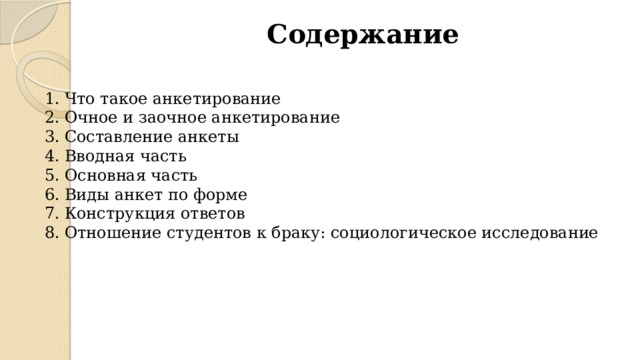 Содержание

1. Что такое анкетирование
2. Очное и заочное анкетирование
3. Составление анкеты
4. Вводная часть
5. Основная часть
6. Виды анкет по форме
7. Конструкция ответов
8. Отношение студентов к браку: социологическое исследование